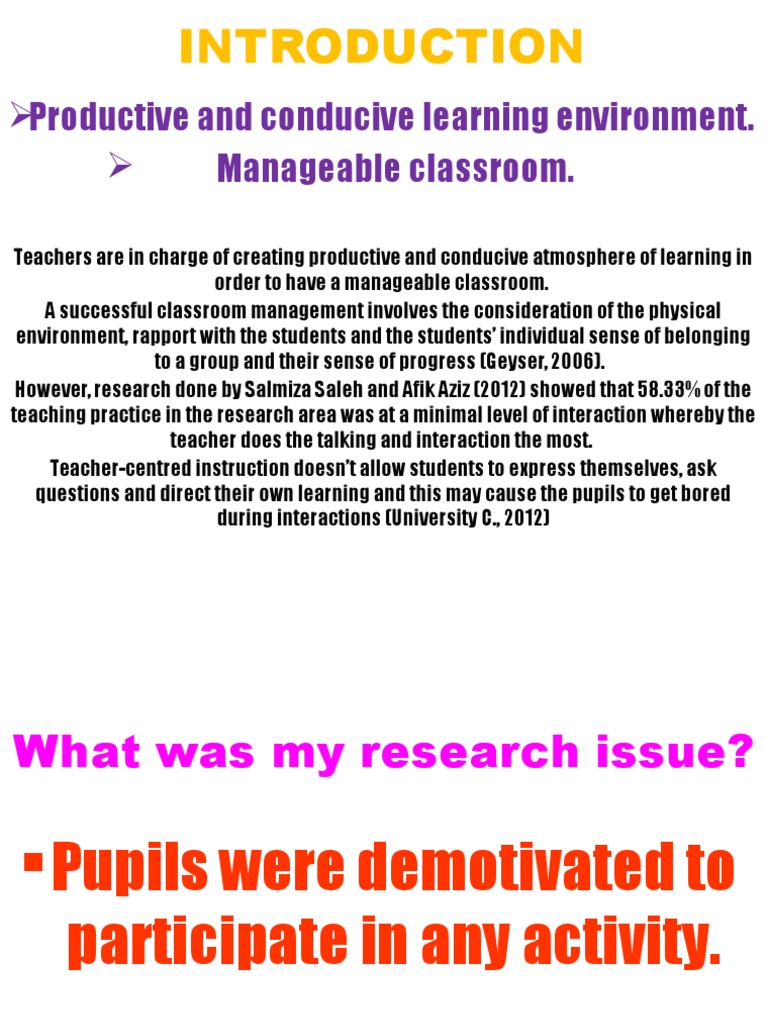 INTRODUCTION

➢Productive and conducive learning environment.

➢ Manageable classroom.

Teachers are in charge of creating productive and conducive atmosphere of learning in order to have a manageable classroom.

A successful classroom management involves the consideration of the physical environment, rapport with the students and the students' individual sense of belonging to a group and their sense of progress (Geyser, 2006).

However, research done by Salmiza Saleh and Afik Aziz (2012) showed that 58.33% of the teaching practice in the research area was at a minimal level of interaction whereby the teacher does the talking and interaction the most.

Teacher-centred instruction doesn't allow students to express themselves, ask questions and direct their own learning and this may cause the pupils to get bored during interactions (University C., 2012)

What was my research issue?

▪ Pupils were demotivated to participate in any activity.